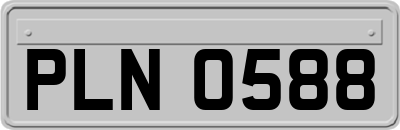 PLN 0588